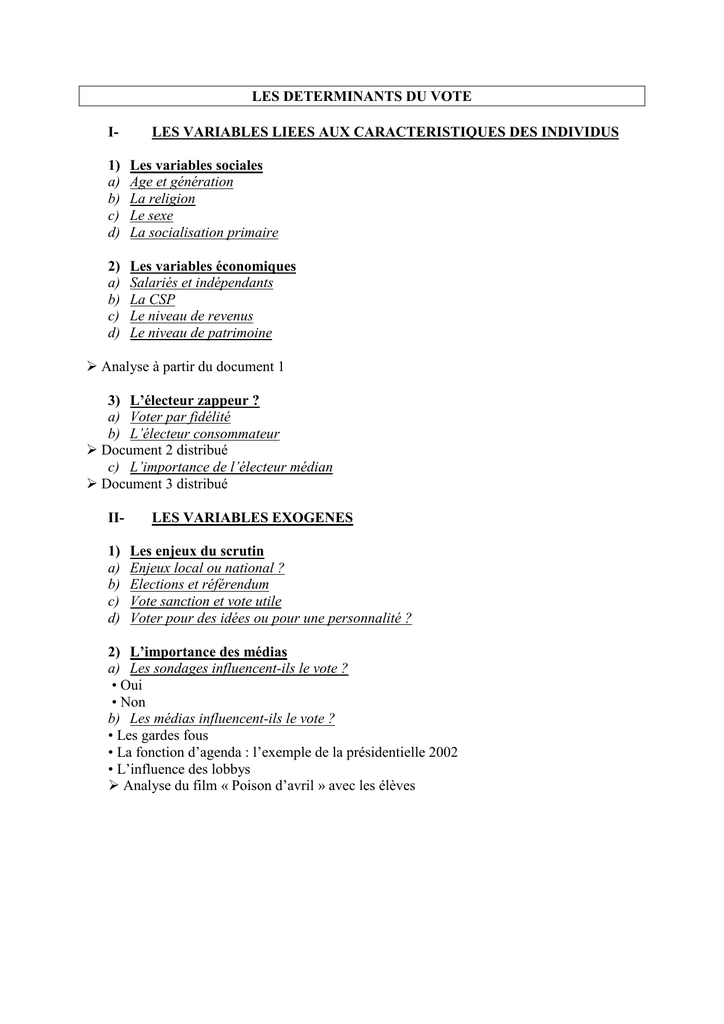 LES DETERMINANTS DU VOTE

I- LES VARIABLES LIEES AUX CARACTERISTIQUES DES INDIVIDUS

1) Les variables sociales
a) Age et génération
b) La religion
c) Le sexe
d) La socialisation primaire

2) Les variables économiques
a) Salariés et indépendants
b) La CSP
c) Le niveau de revenus
d) Le niveau de patrimoine

➢ Analyse à partir du document 1

3) L'électeur zappeur ?
a) Voter par fidélité
b) L'électeur consommateur
➢ Document 2 distribué
c) L'importance de l'électeur médian
➢ Document 3 distribué

II- LES VARIABLES EXOGENES

1) Les enjeux du scrutin
a) Enjeux local ou national ?
b) Elections et référendum
c) Vote sanction et vote utile
d) Voter pour des idées ou pour une personnalité ?

2) L'importance des médias
a) Les sondages influencent-ils le vote ?
• Oui
• Non
b) Les médias influencent-ils le vote ?
• Les gardes fous
• La fonction d'agenda : l'exemple de la présidentielle 2002
• L'influence des lobbys
➢ Analyse du film « Poison d'avril » avec les élèves